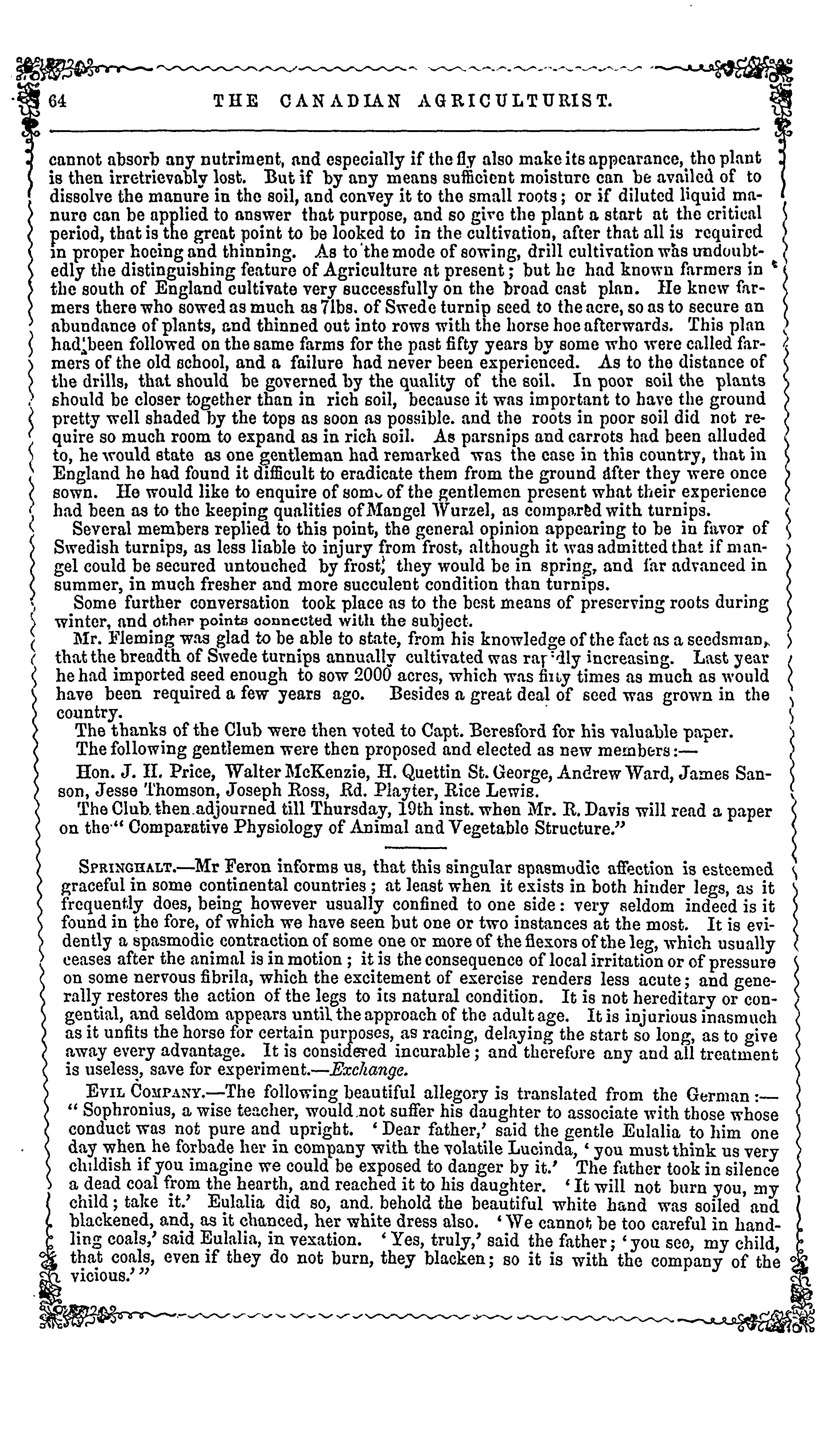 64 THE CANADIAN AGRICULTURIST.

cannot absorb any nutriment, and especially if the fly also make its appearance, the plant is then irretrievably lost. But if by any means sufficient moisture can be availed of to dissolve the manure in the soil, and convey it to the small roots; or if diluted liquid manure can be applied to answer that purpose, and so give the plant a start at the critical period, that is the great point to be looked to in the cultivation, after that all is required in proper hoeing and thinning. As to the mode of sowing, drill cultivation was undoubtedly the distinguishing feature of Agriculture at present; but he had known farmers in the south of England cultivate very successfully on the broad cast plan. He knew farmers there who sowed as much as 7lbs. of Swede turnip seed to the acre, so as to secure an abundance of plants, and thinned out into rows with the horse hoe afterwards. This plan had been followed on the same farms for the past fifty years by some who were called farmers of the old school, and a failure had never been experienced. As to the distance of the drills, that should be governed by the quality of the soil. In poor soil the plants should be closer together than in rich soil, because it was important to have the ground pretty well shaded by the tops as soon as possible. and the roots in poor soil did not require so much room to expand as in rich soil. As parsnips and carrots had been alluded to, he would state as one gentleman had remarked was the case in this country, that in England he had found it difficult to eradicate them from the ground after they were once sown. He would like to enquire of some of the gentlemen present what their experience had been as to the keeping qualities of Mangel Wurzel, as compared with turnips.

Several members replied to this point, the general opinion appearing to be in favor of Swedish turnips, as less liable to injury from frost, although it was admitted that if mangel could be secured untouched by frost, they would be in spring, and far advanced in summer, in much fresher and more succulent condition than turnips.

Some further conversation took place as to the best means of preserving roots during winter, and other points connected with the subject.

Mr. Fleming was glad to be able to state, from his knowledge of the fact as a seedsman, that the breadth of Swede turnips annually cultivated was rapidly increasing. Last year he had imported seed enough to sow 2000 acres, which was fifty times as much as would have been required a few years ago. Besides a great deal of seed was grown in the country.

The thanks of the Club were then voted to Capt. Beresford for his valuable paper.

The following gentlemen were then proposed and elected as new members:—

Hon. J. H. Price, Walter McKenzie, H. Quettin St. George, Andrew Ward, James Sanson, Jesse Thomson, Joseph Ross, Rd. Playter, Rice Lewis.

The Club then adjourned till Thursday, 19th inst. when Mr. R. Davis will read a paper on the "Comparative Physiology of Animal and Vegetable Structure."

SPRINGHALT.—Mr Feron informs us, that this singular spasmodic affection is esteemed graceful in some continental countries; at least when it exists in both hinder legs, as it frequently does, being however usually confined to one side: very seldom indeed is it found in the fore, of which we have seen but one or two instances at the most. It is evidently a spasmodic contraction of some one or more of the flexors of the leg, which usually ceases after the animal is in motion; it is the consequence of local irritation or of pressure on some nervous fibrila, which the excitement of exercise renders less acute; and generally restores the action of the legs to its natural condition. It is not hereditary or congential, and seldom appears until the approach of the adult age. It is injurious inasmuch as it unfits the horse for certain purposes, as racing, delaying the start so long, as to give away every advantage. It is considered incurable; and therefore any and all treatment is useless, save for experiment.—Exchange.

EVIL COMPANY.—The following beautiful allegory is translated from the German:— "Sophronius, a wise teacher, would not suffer his daughter to associate with those whose conduct was not pure and upright. 'Dear father,' said the gentle Eulalia to him one day when he forbade her in company with the volatile Lucinda, 'you must think us very childish if you imagine we could be exposed to danger by it.' The father took in silence a dead coal from the hearth, and reached it to his daughter. 'It will not burn you, my child; take it.' Eulalia did so, and. behold the beautiful white hand was soiled and blackened, and, as it chanced, her white dress also. 'We cannot be too careful in handling coals,' said Eulalia, in vexation. 'Yes, truly,' said the father; 'you see, my child, that coals, even if they do not burn, they blacken; so it is with the company of the vicious.'"